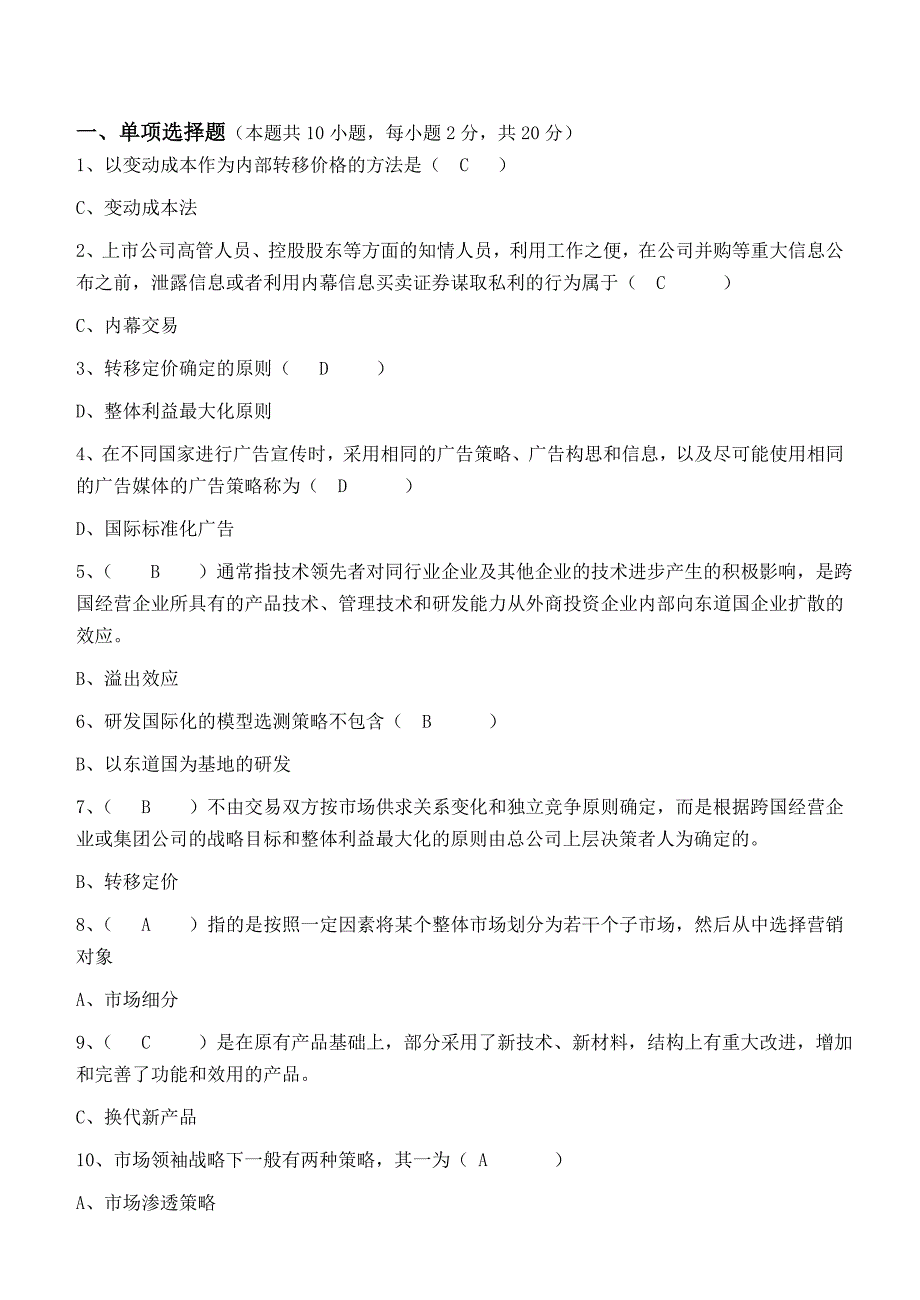 一、单项选择题（本题共 10 小题，每小题 2 分，共 20 分）

1、以变动成本作为内部转移价格的方法是（　C　）

C、变动成本法

2、上市公司高管人员、控股股东等方面的知情人员，利用工作之便，在公司并购等重大信息公布之前，泄露信息或者利用内幕信息买卖证券谋取私利的行为属于（　C　）

C、内幕交易

3、转移定价确定的原则（　D　）

D、整体利益最大化原则

4、在不同国家进行广告宣传时，采用相同的广告策略、广告构思和信息，以及尽可能使用相同的广告媒体的广告策略称为（　D　）

D、国际标准化广告

5、（　B　）通常指技术领先者对同行业企业及其他企业的技术进步产生的积极影响，是跨国经营企业所具有的产品技术、管理技术和研发能力从外商投资企业内部向东道国企业扩散的效应。

B、溢出效应

6、研发国际化的模型选测策略不包含（　B　）

B、以东道国为基地的研发

7、（　B　）不由交易双方按市场供求关系变化和独立竞争原则确定，而是根据跨国经营企业或集团公司的战略目标和整体利益最大化的原则由总公司上层决策者人为确定的。

B、转移定价

8、（　A　）指的是按照一定因素将某个整体市场划分为若干个子市场，然后从中选择营销对象

A、市场细分

9、（　C　）是在原有产品基础上，部分采用了新技术、新材料，结构上有重大改进，增加和完善了功能和效用的产品。

C、换代新产品

10、市场领袖战略下一般有两种策略，其一为（ A　）

A、市场渗透策略